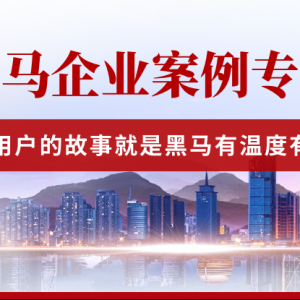 马企业案例专

用户的故事就是黑马有温度有